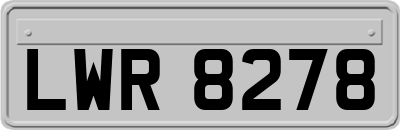 LWR 8278